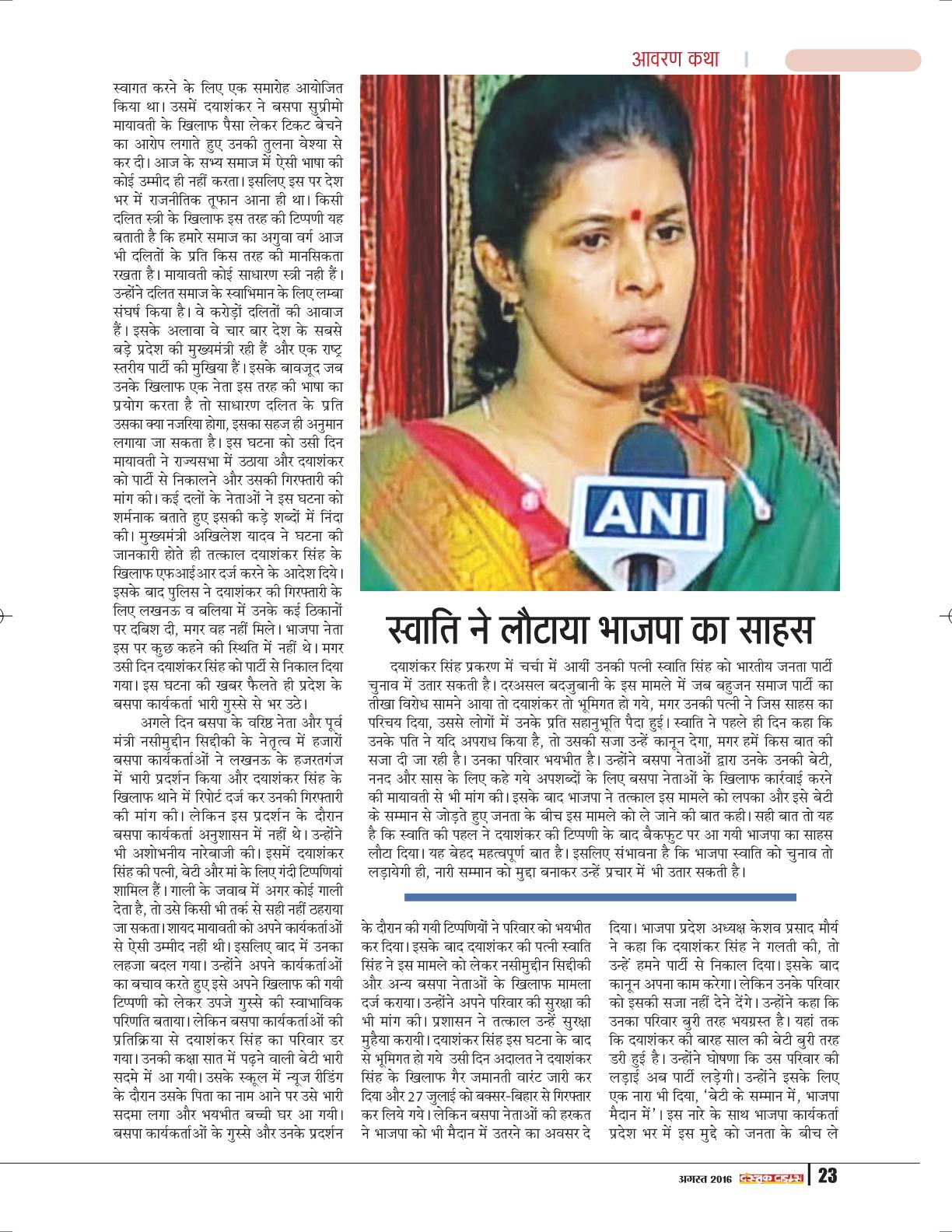 आवरण कथा

स्वागत करने के लिए एक समारोह आयोजित किया था। उसमें दयाशंकर ने बसपा सुप्रीमो मायावती के खिलाफ पैसा लेकर टिकट बेचने का आरोप लगाते हुए उनकी तुलना वेश्या से कर दी। आज के सभ्य समाज में ऐसी भाषा की कोई उम्मीद ही नहीं करता। इसलिए इस पर देश भर में राजनीतिक तूफान आना ही था। किसी दलित स्त्री के खिलाफ इस तरह की टिप्पणी यह बताती है कि हमारे समाज का अगुवा वर्ग आज भी दलितों के प्रति किस तरह की मानसिकता रखता है। मायावती कोई साधारण स्त्री नही हैं। उन्होंने दलित समाज के स्वाभिमान के लिए लम्बा संघर्ष किया है। वे करोड़ों दलितों की आवाज हैं। इसके अलावा वे चार बार देश के सबसे बड़े प्रदेश की मुख्यमंत्री रही हैं और एक राष्ट्र स्तरीय पार्टी की मुखिया हैं। इसके बावजूद जब उनके खिलाफ एक नेता इस तरह की भाषा का प्रयोग करता है तो साधारण दलित के प्रति उसका क्या नजरिया होगा, इसका सहज ही अनुमान लगाया जा सकता है। इस घटना को उसी दिन मायावती ने राज्यसभा में उठाया और दयाशंकर को पार्टी से निकालने और उसकी गिरफ्तारी की मांग की। कई दलों के नेताओं ने इस घटना को शर्मनाक बताते हुए इसकी कड़े शब्दों में निंदा की। मुख्यमंत्री अखिलेश यादव ने घटना की जानकारी होते ही तत्काल दयाशंकर सिंह के खिलाफ एफआईआर दर्ज करने के आदेश दिये। इसके बाद पुलिस ने दयाशंकर की गिरफ्तारी के लिए लखनऊ व बलिया में उनके कई ठिकानों पर दबिश दी, मगर वह नहीं मिले। भाजपा नेता इस पर कुछ कहने की स्थिति में नहीं थे। मगर उसी दिन दयाशंकर सिंह को पार्टी से निकाल दिया गया। इस घटना की खबर फैलते ही प्रदेश के बसपा कार्यकर्ता भारी गुस्से से भर उठे।

अगले दिन बसपा के वरिष्ठ नेता और पूर्व मंत्री नसीमुद्दीन सिद्दीकी के नेतृत्व में हजारों बसपा कार्यकर्ताओं ने लखनऊ के हजरतगंज में भारी प्रदर्शन किया और दयाशंकर सिंह के खिलाफ थाने में रिपोर्ट दर्ज कर उनकी गिरफ्तारी की मांग की। लेकिन इस प्रदर्शन के दौरान बसपा कार्यकर्ता अनुशासन में नहीं थे। उन्होंने भी अशोभनीय नारेबाजी की। इसमें दयाशंकर सिंह की पत्नी, बेटी और मां के लिए गंदी टिप्पणियां शामिल हैं। गाली के जवाब में अगर कोई गाली देता है, तो उसे किसी भी तर्क से सही नहीं ठहराया जा सकता। शायद मायावती को अपने कार्यकर्ताओं से ऐसी उम्मीद नहीं थी। इसलिए बाद में उनका लहजा बदल गया। उन्होंने अपने कार्यकर्ताओं का बचाव करते हुए इसे अपने खिलाफ की गयी टिप्पणी को लेकर उपजे गुस्से की स्वाभाविक परिणति बताया। लेकिन बसपा कार्यकर्ताओं की प्रतिक्रिया से दयाशंकर सिंह का परिवार डर गया। उनकी कक्षा सात में पढ़ने वाली बेटी भारी सदमे में आ गयी। उसके स्कूल में न्यूज रीडिंग के दौरान उसके पिता का नाम आने पर उसे भारी सदमा लगा और भयभीत बच्ची घर आ गयी। बसपा कार्यकर्ताओं के गुस्से और उनके प्रदर्शन

ANI

स्वाति ने लौटाया भाजपा का साहस

दयाशंकर सिंह प्रकरण में चर्चा में आयीं उनकी पत्नी स्वाति सिंह को भारतीय जनता पार्टी चुनाव में उतार सकती है। दरअसल बदजुबानी के इस मामले में जब बहुजन समाज पार्टी का तीखा विरोध सामने आया तो दयाशंकर तो भूमिगत हो गये, मगर उनकी पत्नी ने जिस साहस का परिचय दिया, उससे लोगों में उनके प्रति सहानुभूति पैदा हुई। स्वाति ने पहले ही दिन कहा कि उनके पति ने यदि अपराध किया है, तो उसकी सजा उन्हें कानून देगा, मगर हमें किस बात की सजा दी जा रही है। उनका परिवार भयभीत है। उन्होंने बसपा नेताओं द्वारा उनके उनकी बेटी, ननद और सास के लिए कहे गये अपशब्दों के लिए बसपा नेताओं के खिलाफ कार्रवाई करने की मायावती से भी मांग की। इसके बाद भाजपा ने तत्काल इस मामले को लपका और इसे बेटी के सम्मान से जोड़ते हुए जनता के बीच इस मामले को ले जाने की बात कही। सही बात तो यह है कि स्वाति की पहल ने दयाशंकर की टिप्पणी के बाद बैकफुट पर आ गयी भाजपा का साहस लौटा दिया। यह बेहद महत्वपूर्ण बात है। इसलिए संभावना है कि भाजपा स्वाति को चुनाव तो लड़ायेगी ही, नारी सम्मान को मुद्दा बनाकर उन्हें प्रचार में भी उतार सकती है।

के दौरान की गयी टिप्पणियों ने परिवार को भयभीत कर दिया। इसके बाद दयाशंकर की पत्नी स्वाति सिंह ने इस मामले को लेकर नसीमुद्दीन सिद्दीकी और अन्य बसपा नेताओं के खिलाफ मामला दर्ज कराया। उन्होंने अपने परिवार की सुरक्षा की भी मांग की। प्रशासन ने तत्काल उन्हें सुरक्षा मुहैया करायी। दयाशंकर सिंह इस घटना के बाद से भूमिगत हो गये उसी दिन अदालत ने दयाशंकर सिंह के खिलाफ गैर जमानती वारंट जारी कर दिया और 27 जुलाई को बक्सर-बिहार से गिरफ्तार कर लिये गये। लेकिन बसपा नेताओं की हरकत ने भाजपा को भी मैदान में उतरने का अवसर दे

दिया। भाजपा प्रदेश अध्यक्ष केशव प्रसाद मौर्य ने कहा कि दयाशंकर सिंह ने गलती की, तो उन्हें हमने पार्टी से निकाल दिया। इसके बाद कानून अपना काम करेगा। लेकिन उनके परिवार को इसकी सजा नहीं देने देंगे। उन्होंने कहा कि उनका परिवार बुरी तरह भयग्रस्त है। यहां तक कि दयाशंकर की बारह साल की बेटी बुरी तरह डरी हुई है। उन्होंने घोषणा कि उस परिवार की लड़ाई अब पार्टी लड़ेगी। उन्होंने इसके लिए एक नारा भी दिया, 'बेटी के सम्मान में, भाजपा मैदान में'। इस नारे के साथ भाजपा कार्यकर्ता प्रदेश भर में इस मुद्दे को जनता के बीच ले

अगस्त 2016 दस्तक टाइम्स 23